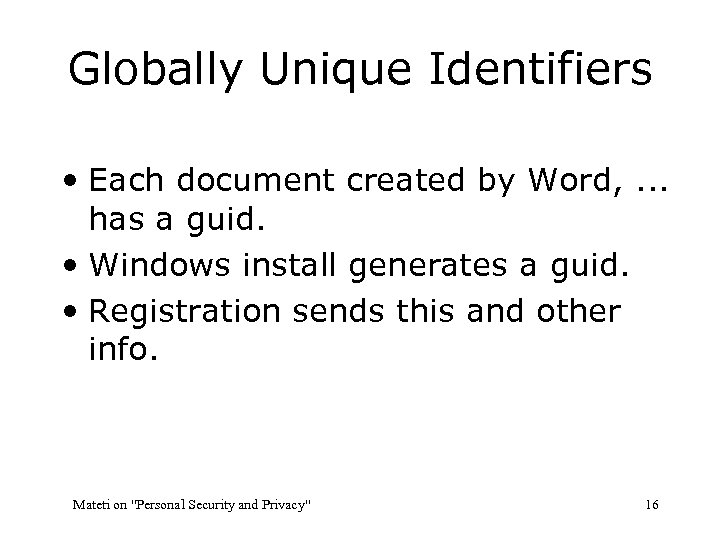 Globally Unique Identifiers

• Each document created by Word, ... has a guid.
• Windows install generates a guid.
• Registration sends this and other info.

Mateti on "Personal Security and Privacy"

16